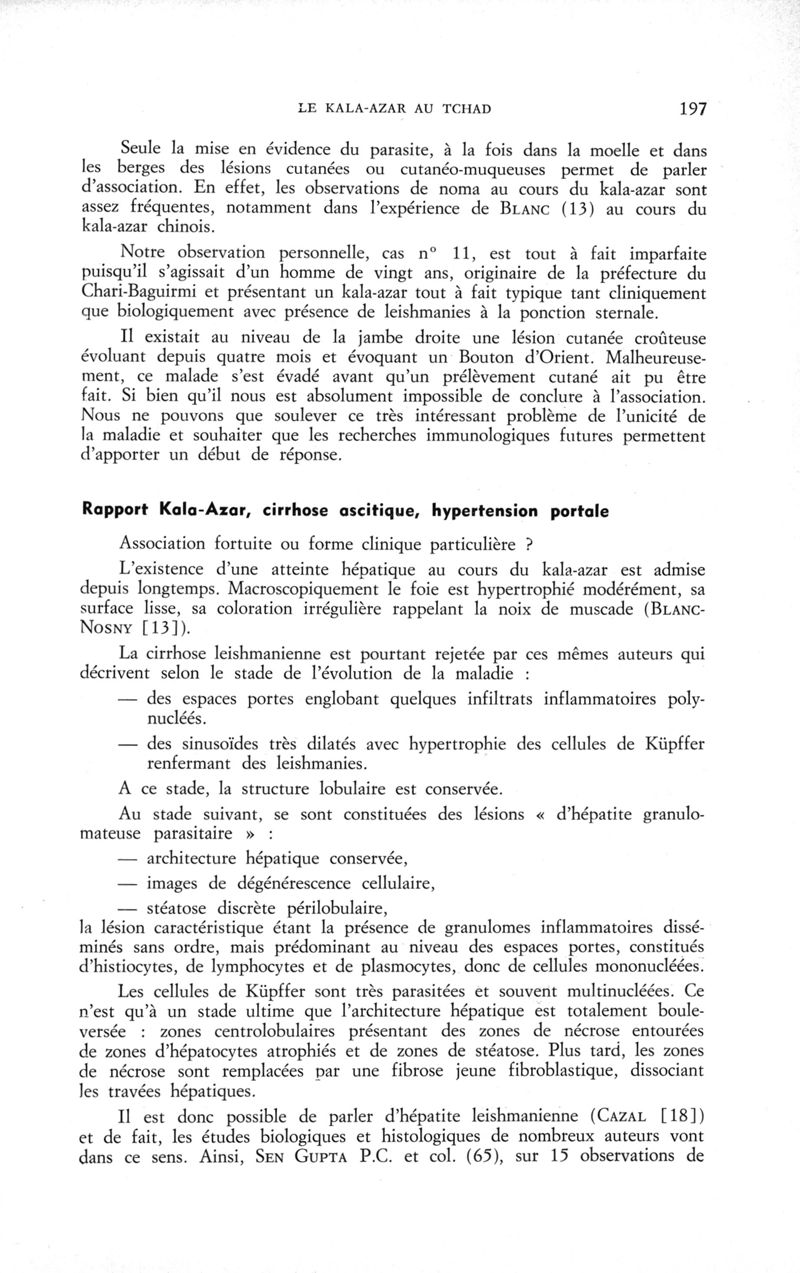 LE KALA-AZAR AU TCHAD 197

Seule la mise en évidence du parasite, à la fois dans la moelle et dans les berges des lésions cutanées ou cutanéo-muqueuses permet de parler d'association. En effet, les observations de noma au cours du kala-azar sont assez fréquentes, notamment dans l'expérience de BLANC (13) au cours du kala-azar chinois.

Notre observation personnelle, cas n° 11, est tout à fait imparfaite puisqu'il s'agissait d'un homme de vingt ans, originaire de la préfecture du Chari-Baguirmi et présentant un kala-azar tout à fait typique tant cliniquement que biologiquement avec présence de leishmanies à la ponction sternale.

Il existait au niveau de la jambe droite une lésion cutanée croûteuse évoluant depuis quatre mois et évoquant un Bouton d'Orient. Malheureusement, ce malade s'est évadé avant qu'un prélèvement cutané ait pu être fait. Si bien qu'il nous est absolument impossible de conclure à l'association. Nous ne pouvons que soulever ce très intéressant problème de l'unicité de la maladie et souhaiter que les recherches immunologiques futures permettent d'apporter un début de réponse.

Rapport Kala-Azar, cirrhose ascitique, hypertension portale

Association fortuite ou forme clinique particulière ?

L'existence d'une atteinte hépatique au cours du kala-azar est admise depuis longtemps. Macroscopiquement le foie est hypertrophié modérément, sa surface lisse, sa coloration irrégulière rappelant la noix de muscade (BLANC-NOSNY [13]).

La cirrhose leishmanienne est pourtant rejetée par ces mêmes auteurs qui décrivent selon le stade de l'évolution de la maladie :

— des espaces portes englobant quelques infiltrats inflammatoires polynucléés.

— des sinusoïdes très dilatés avec hypertrophie des cellules de Küpffer renfermant des leishmanies.

A ce stade, la structure lobulaire est conservée.

Au stade suivant, se sont constituées des lésions « d'hépatite granulomateuse parasitaire » :

— architecture hépatique conservée,

— images de dégénérescence cellulaire,

— stéatose discrète périlobulaire,

la lésion caractéristique étant la présence de granulomes inflammatoires disséminés sans ordre, mais prédominant au niveau des espaces portes, constitués d'histiocytes, de lymphocytes et de plasmocytes, donc de cellules mononucléées.

Les cellules de Küpffer sont très parasitées et souvent multinucléées. Ce n'est qu'à un stade ultime que l'architecture hépatique est totalement bouleversée : zones centrolobulaires présentant des zones de nécrose entourées de zones d'hépatocytes atrophiés et de zones de stéatose. Plus tard, les zones de nécrose sont remplacées par une fibrose jeune fibroblastique, dissociant les travées hépatiques.

Il est donc possible de parler d'hépatite leishmanienne (CAZAL [18]) et de fait, les études biologiques et histologiques de nombreux auteurs vont dans ce sens. Ainsi, SEN GUPTA P.C. et col. (65), sur 15 observations de